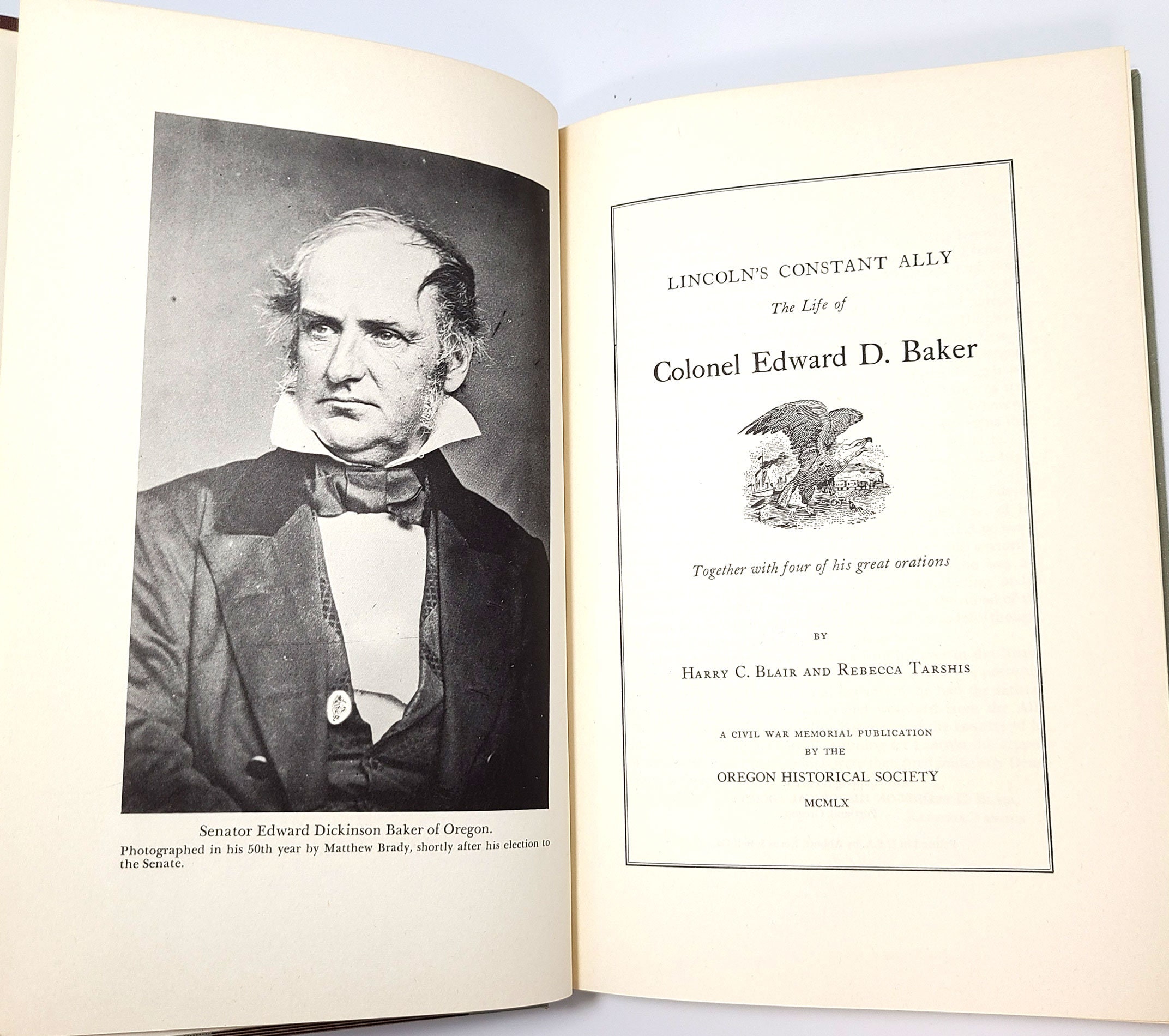 Senator Edward Dickinson Baker of Oregon.
Photographed in his 50th year by Matthew Brady, shortly after his election to the Senate.

LINCOLN'S CONSTANT ALLY
The Life of
Colonel Edward D. Baker

Together with four of his great orations

BY

HARRY C. BLAIR AND REBECCA TARSHIS

A CIVIL WAR MEMORIAL PUBLICATION
BY THE
OREGON HISTORICAL SOCIETY
MCMLX